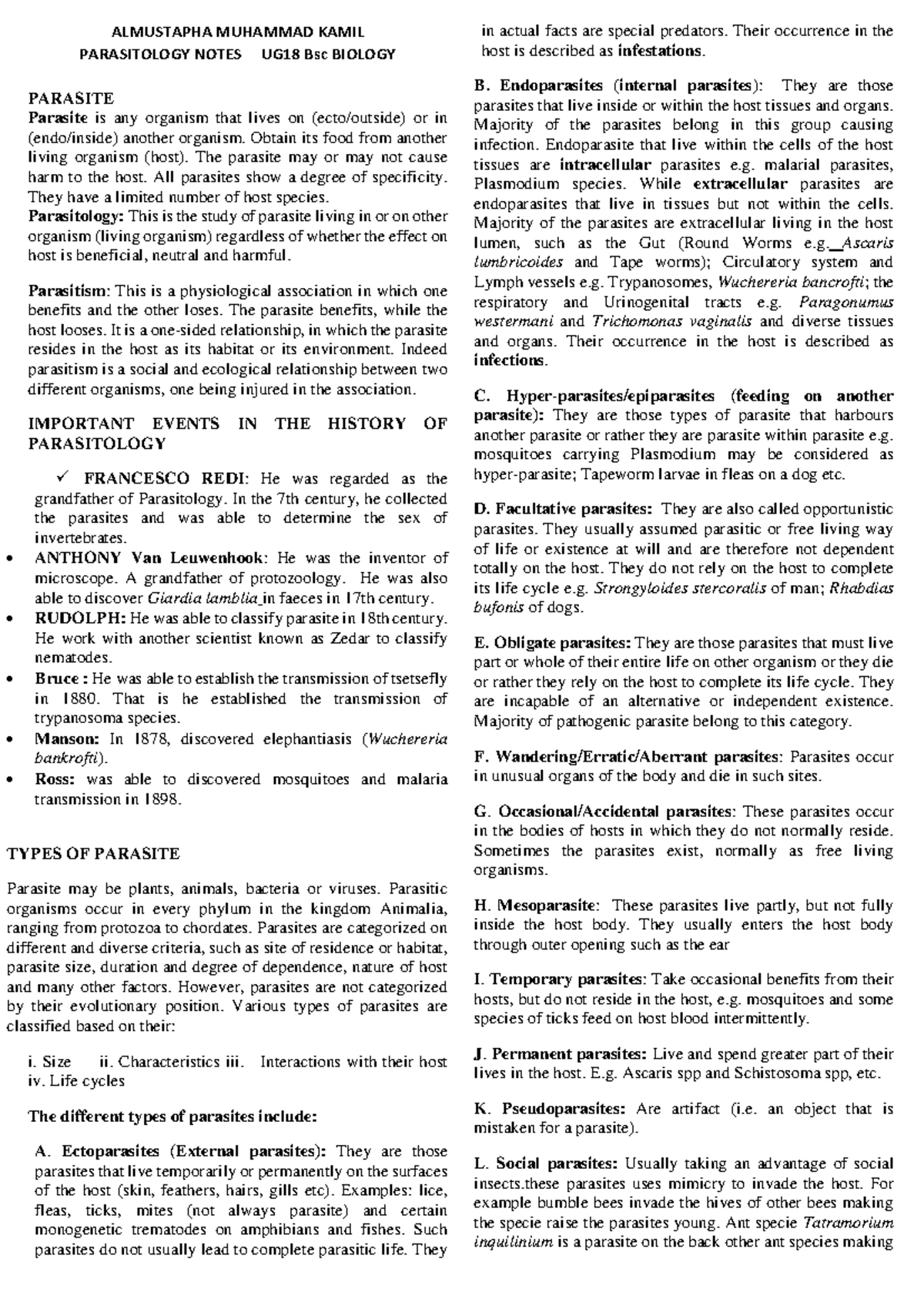 ALMUSTAPHA MUHAMMAD KAMIL
PARASITOLOGY NOTES UG18 Bsc BIOLOGY

PARASITE

Parasite is any organism that lives on (ecto/outside) or in (endo/inside) another organism. Obtain its food from another living organism (host). The parasite may or may not cause harm to the host. All parasites show a degree of specificity. They have a limited number of host species.

Parasitology: This is the study of parasite living in or on other organism (living organism) regardless of whether the effect on host is beneficial, neutral and harmful.

Parasitism: This is a physiological association in which one benefits and the other loses. The parasite benefits, while the host looses. It is a one-sided relationship, in which the parasite resides in the host as its habitat or its environment. Indeed parasitism is a social and ecological relationship between two different organisms, one being injured in the association.

IMPORTANT EVENTS IN THE HISTORY OF PARASITOLOGY

✓ FRANCESCO REDI: He was regarded as the grandfather of Parasitology. In the 7th century, he collected the parasites and was able to determine the sex of invertebrates.
• ANTHONY Van Leuwenhook: He was the inventor of microscope. A grandfather of protozoology. He was also able to discover Giardia lamblia in faeces in 17th century.
• RUDOLPH: He was able to classify parasite in 18th century. He work with another scientist known as Zedar to classify nematodes.
• Bruce : He was able to establish the transmission of tsetsefly in 1880. That is he established the transmission of trypanosoma species.
• Manson: In 1878, discovered elephantiasis (Wuchereria bankrofti).
• Ross: was able to discovered mosquitoes and malaria transmission in 1898.

TYPES OF PARASITE

Parasite may be plants, animals, bacteria or viruses. Parasitic organisms occur in every phylum in the kingdom Animalia, ranging from protozoa to chordates. Parasites are categorized on different and diverse criteria, such as site of residence or habitat, parasite size, duration and degree of dependence, nature of host and many other factors. However, parasites are not categorized by their evolutionary position. Various types of parasites are classified based on their:

i. Size ii. Characteristics iii. Interactions with their host iv. Life cycles

The different types of parasites include:

A. Ectoparasites (External parasites): They are those parasites that live temporarily or permanently on the surfaces of the host (skin, feathers, hairs, gills etc). Examples: lice, fleas, ticks, mites (not always parasite) and certain monogenetic trematodes on amphibians and fishes. Such parasites do not usually lead to complete parasitic life. They in actual facts are special predators. Their occurrence in the host is described as infestations.

B. Endoparasites (internal parasites): They are those parasites that live inside or within the host tissues and organs. Majority of the parasites belong in this group causing infection. Endoparasite that live within the cells of the host tissues are intracellular parasites e.g. malarial parasites, Plasmodium species. While extracellular parasites are endoparasites that live in tissues but not within the cells. Majority of the parasites are extracellular living in the host lumen, such as the Gut (Round Worms e.g. Ascaris lumbricoides and Tape worms); Circulatory system and Lymph vessels e.g. Trypanosomes, Wuchereria bancrofti; the respiratory and Urinogenital tracts e.g. Paragonumus westermani and Trichomonas vaginalis and diverse tissues and organs. Their occurrence in the host is described as infections.

C. Hyper-parasites/epiparasites (feeding on another parasite): They are those types of parasite that harbours another parasite or rather they are parasite within parasite e.g. mosquitoes carrying Plasmodium may be considered as hyper-parasite; Tapeworm larvae in fleas on a dog etc.

D. Facultative parasites: They are also called opportunistic parasites. They usually assumed parasitic or free living way of life or existence at will and are therefore not dependent totally on the host. They do not rely on the host to complete its life cycle e.g. Strongyloides stercoralis of man; Rhabdias bufonis of dogs.

E. Obligate parasites: They are those parasites that must live part or whole of their entire life on other organism or they die or rather they rely on the host to complete its life cycle. They are incapable of an alternative or independent existence. Majority of pathogenic parasite belong to this category.

F. Wandering/Erratic/Aberrant parasites: Parasites occur in unusual organs of the body and die in such sites.

G. Occasional/Accidental parasites: These parasites occur in the bodies of hosts in which they do not normally reside. Sometimes the parasites exist, normally as free living organisms.

H. Mesoparasite: These parasites live partly, but not fully inside the host body. They usually enters the host body through outer opening such as the ear

I. Temporary parasites: Take occasional benefits from their hosts, but do not reside in the host, e.g. mosquitoes and some species of ticks feed on host blood intermittently.

J. Permanent parasites: Live and spend greater part of their lives in the host. E.g. Ascaris spp and Schistosoma spp, etc.

K. Pseudoparasites: Are artifact (i.e. an object that is mistaken for a parasite).

L. Social parasites: Usually taking an advantage of social insects.these parasites uses mimicry to invade the host. For example bumble bees invade the hives of other bees making the specie raise the parasites young. Ant specie Tatramorium inquilinium is a parasite on the back other ant species making